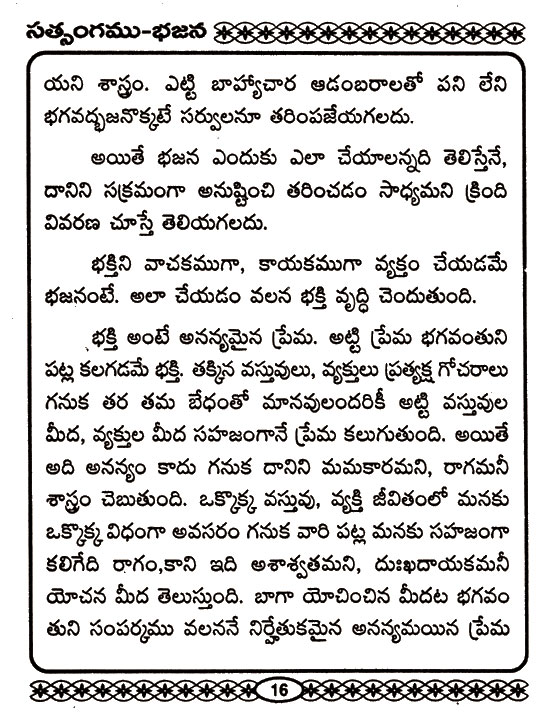 సత్సంగము-భజన

యని శాస్త్రం. ఎట్టి బాహ్యాచార ఆడంబరాలతో పని లేని భగవద్భజనొక్కటే సర్వులనూ తరింపజేయగలదు.

అయితే భజన ఎందుకు ఎలా చేయాలన్నది తెలిస్తేనే, దానిని సక్రమంగా అనుష్టించి తరించడం సాధ్యమని క్రింది వివరణ చూస్తే తెలియగలదు.

భక్తిని వాచకముగా, కాయకముగా వ్యక్తం చేయడమే భజనంటే. అలా చేయడం వలన భక్తి వృద్ధి చెందుతుంది.

భక్తి అంటే అనన్యమైన ప్రేమ. అట్టి ప్రేమ భగవంతుని పట్ల కలగడమే భక్తి. తక్కిన వస్తువులు, వ్యక్తులు ప్రత్యక్ష గోచరాలు గనుక తర తమ బేధంతో మానవులందరికీ అట్టి వస్తువుల మీద, వ్యక్తుల మీద సహజంగానే ప్రేమ కలుగుతుంది. అయితే అది అనన్యం కాదు గనుక దానిని మమకారమని, రాగమనీ శాస్త్రం చెబుతుంది. ఒక్కొక్క వస్తువు, వ్యక్తి జీవితంలో మనకు ఒక్కొక్క విధంగా అవసరం గనుక వారి పట్ల మనకు సహజంగా కలిగేది రాగం,కాని ఇది అశాశ్వతమని, దుఃఖదాయకమనీ యోచన మీద తెలుస్తుంది. బాగా యోచించిన మీదట భగవంతుని సంపర్కము వలననే నిర్హేతుకమైన అనన్యమయిన ప్రేమ

16